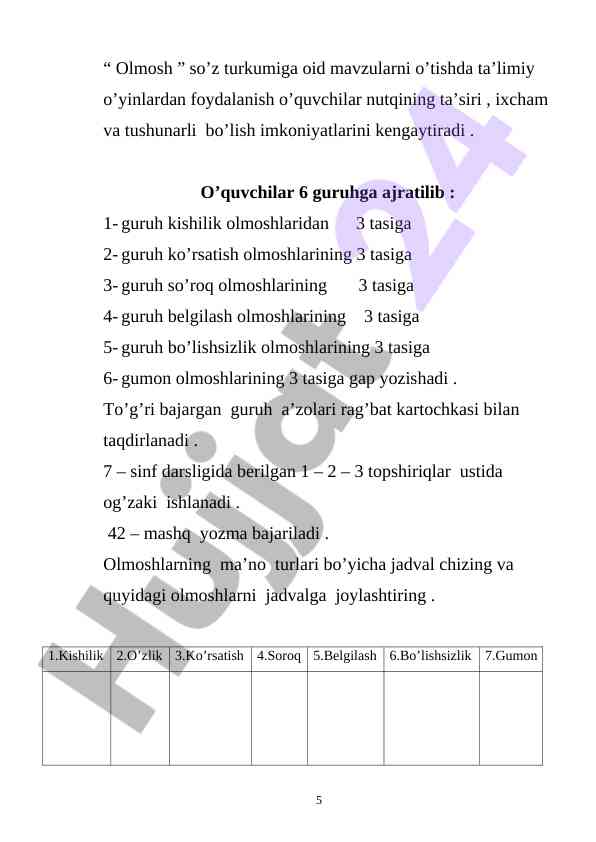 “ Olmosh ” so’z turkumiga oid mavzularni o’tishda ta’limiy o’yinlardan foydalanish o’quvchilar nutqining ta’siri , ixcham va tushunarli bo’lish imkoniyatlarini kengaytiradi .

O’quvchilar 6 guruhga ajratilib :

1- guruh kishilik olmoshlaridan 3 tasiga
2- guruh ko’rsatish olmoshlarining 3 tasiga
3- guruh so’roq olmoshlarining 3 tasiga
4- guruh belgilash olmoshlarining 3 tasiga
5- guruh bo’lishsizlik olmoshlarining 3 tasiga
6- gumon olmoshlarining 3 tasiga gap yozishadi .
To’g’ri bajargan guruh a’zolari rag’bat kartochkasi bilan taqdirlanadi .
7 – sinf darsligida berilgan 1 – 2 – 3 topshiriqlar ustida og’zaki ishlanadi .
42 – mashq yozma bajariladi .
Olmoshlarning ma’no turlari bo’yicha jadval chizing va quyidagi olmoshlarni jadvalga joylashtiring .

| 1.Kishilik | 2.O’zlik | 3.Ko’rsatish | 4.Soroq | 5.Belgilash | 6.Bo’lishsizlik | 7.Gumon |
|---|---|---|---|---|---|---|
| | | | | | | |

5

Hujjat 24